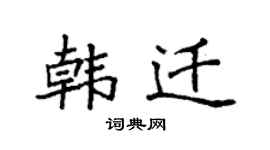 韩迁

词典网